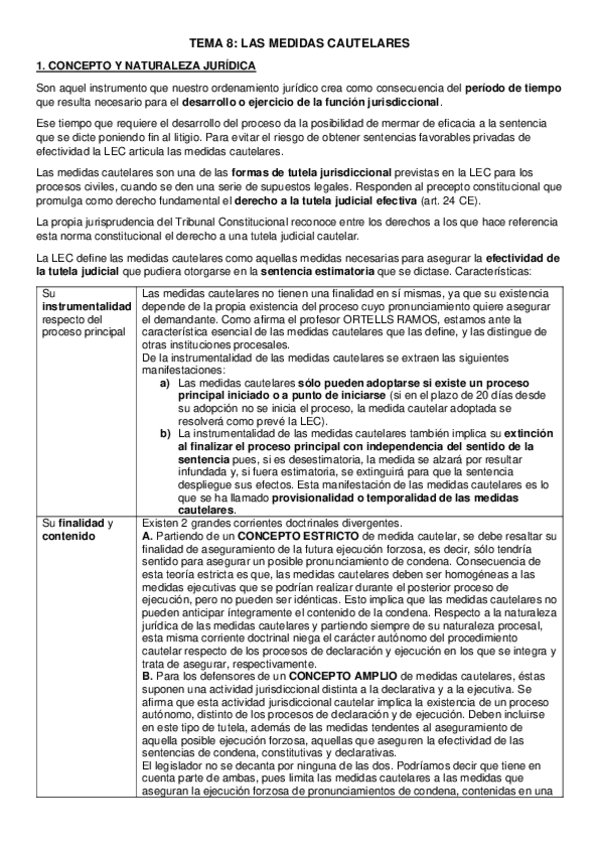 TEMA 8: LAS MEDIDAS CAUTELARES

1. CONCEPTO Y NATURALEZA JURÍDICA

Son aquel instrumento que nuestro ordenamiento jurídico crea como consecuencia del período de tiempo que resulta necesario para el desarrollo o ejercicio de la función jurisdiccional.

Ese tiempo que requiere el desarrollo del proceso da la posibilidad de mermar de eficacia a la sentencia que se dicte poniendo fin al litigio. Para evitar el riesgo de obtener sentencias favorables privadas de efectividad la LEC articula las medidas cautelares.

Las medidas cautelares son una de las formas de tutela jurisdiccional previstas en la LEC para los procesos civiles, cuando se den una serie de supuestos legales. Responden al precepto constitucional que promulga como derecho fundamental el derecho a la tutela judicial efectiva (art. 24 CE).

La propia jurisprudencia del Tribunal Constitucional reconoce entre los derechos a los que hace referencia esta norma constitucional el derecho a una tutela judicial cautelar.

La LEC define las medidas cautelares como aquellas medidas necesarias para asegurar la efectividad de la tutela judicial que pudiera otorgarse en la sentencia estimatoria que se dictase. Características:

| | |
|---|---|
| Su instrumentalidad respecto del proceso principal | Las medidas cautelares no tienen una finalidad en sí mismas, ya que su existencia depende de la propia existencia del proceso cuyo pronunciamiento quiere asegurar el demandante. Como afirma el profesor ORTELLS RAMOS, estamos ante la característica esencial de las medidas cautelares que las define, y las distingue de otras instituciones procesales. De la instrumentalidad de las medidas cautelares se extraen las siguientes manifestaciones: a) Las medidas cautelares sólo pueden adoptarse si existe un proceso principal iniciado o a punto de iniciarse (si en el plazo de 20 días desde su adopción no se inicia el proceso, la medida cautelar adoptada se resolverá como prevé la LEC). b) La instrumentalidad de las medidas cautelares también implica su extinción al finalizar el proceso principal con independencia del sentido de la sentencia pues, si es desestimatoria, la medida se alzará por resultar infundada y, si fuera estimatoria, se extinguirá para que la sentencia despliegue sus efectos. Esta manifestación de las medidas cautelares es lo que se ha llamado provisionalidad o temporalidad de las medidas cautelares. |
| Su finalidad y contenido | Existen 2 grandes corrientes doctrinales divergentes. A. Partiendo de un CONCEPTO ESTRICTO de medida cautelar, se debe resaltar su finalidad de aseguramiento de la futura ejecución forzosa, es decir, sólo tendría sentido para asegurar un posible pronunciamiento de condena. Consecuencia de esta teoría estricta es que, las medidas cautelares deben ser homogéneas a las medidas ejecutivas que se podrían realizar durante el posterior proceso de ejecución, pero no pueden ser idénticas. Esto implica que las medidas cautelares no pueden anticipar íntegramente el contenido de la condena. Respecto a la naturaleza jurídica de las medidas cautelares y partiendo siempre de su naturaleza procesal, esta misma corriente doctrinal niega el carácter autónomo del procedimiento cautelar respecto de los procesos de declaración y ejecución en los que se integra y trata de asegurar, respectivamente. B. Para los defensores de un CONCEPTO AMPLIO de medidas cautelares, éstas suponen una actividad jurisdiccional distinta a la declarativa y a la ejecutiva. Se afirma que esta actividad jurisdiccional cautelar implica la existencia de un proceso autónomo, distinto de los procesos de declaración y de ejecución. Deben incluirse en este tipo de tutela, además de las medidas tendentes al aseguramiento de aquella posible ejecución forzosa, aquellas que aseguren la efectividad de las sentencias de condena, constitutivas y declarativas. El legislador no se decanta por ninguna de las dos. Podríamos decir que tiene en cuenta parte de ambas, pues limita las medidas cautelares a las medidas que aseguran la ejecución forzosa de pronunciamientos de condena, contenidas en una |